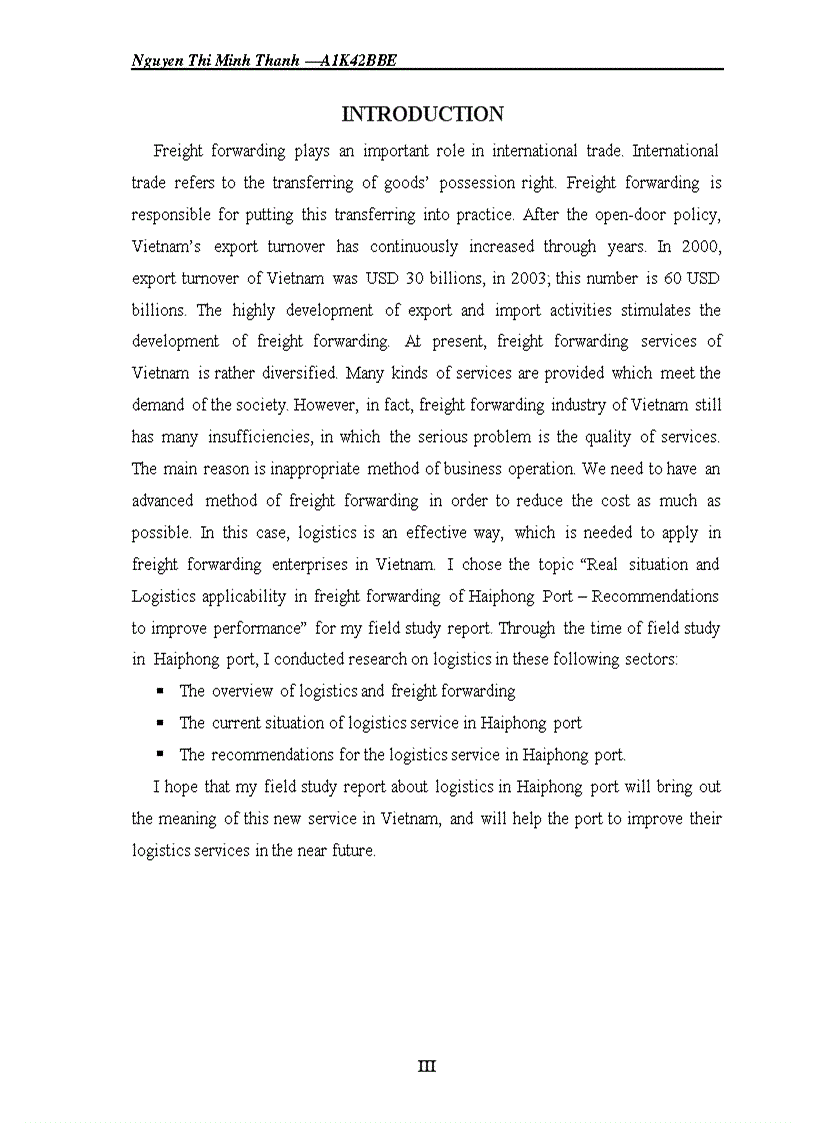 Nguyen Thi Minh Thanh —A1K42BBE

INTRODUCTION

Freight forwarding plays an important role in international trade. International trade refers to the transferring of goods' possession right. Freight forwarding is responsible for putting this transferring into practice. After the open-door policy, Vietnam's export turnover has continuously increased through years. In 2000, export turnover of Vietnam was USD 30 billions, in 2003; this number is 60 USD billions. The highly development of export and import activities stimulates the development of freight forwarding. At present, freight forwarding services of Vietnam is rather diversified. Many kinds of services are provided which meet the demand of the society. However, in fact, freight forwarding industry of Vietnam still has many insufficiencies, in which the serious problem is the quality of services. The main reason is inappropriate method of business operation. We need to have an advanced method of freight forwarding in order to reduce the cost as much as possible. In this case, logistics is an effective way, which is needed to apply in freight forwarding enterprises in Vietnam. I chose the topic "Real situation and Logistics applicability in freight forwarding of Haiphong Port – Recommendations to improve performance" for my field study report. Through the time of field study in Haiphong port, I conducted research on logistics in these following sectors:

▪ The overview of logistics and freight forwarding
▪ The current situation of logistics service in Haiphong port
▪ The recommendations for the logistics service in Haiphong port.

I hope that my field study report about logistics in Haiphong port will bring out the meaning of this new service in Vietnam, and will help the port to improve their logistics services in the near future.

III